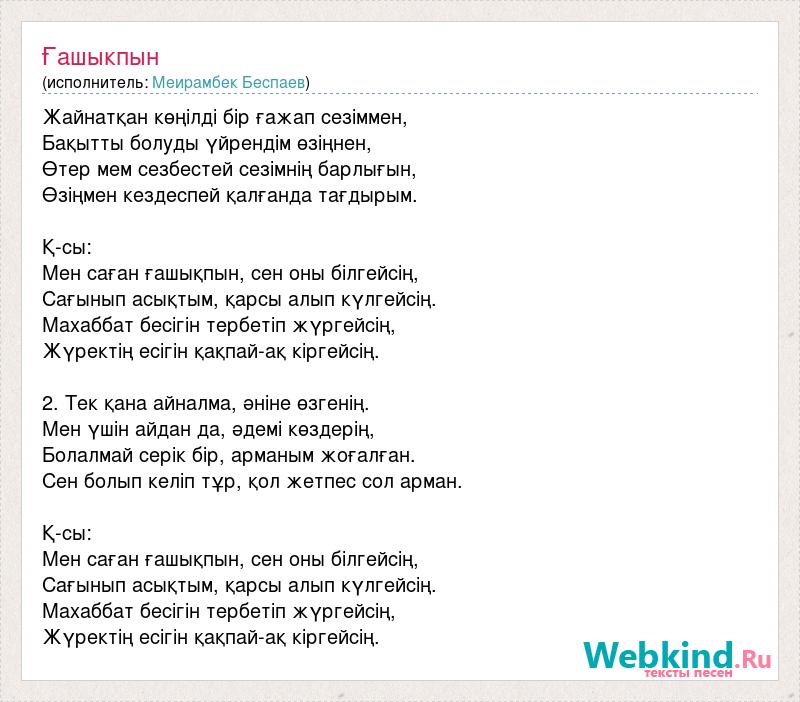 Ғашықпын
(исполнитель: Меирамбек Беспаев)

Жайнатқан көңілді бір ғажап сезіммен,
Бақытты болуды үйрендім өзіңнен,
Өтер мем сезбестей сезімнің барлығын,
Өзіңмен кездеспей қалғанда тағдырым.

Қ-сы:
Мен саған ғашықпын, сен оны білгейсің,
Сағынып асықтым, қарсы алып күлгейсің.
Махаббат бесігін тербетіп жүргейсің,
Жүректің есігін қақпай-ақ кіргейсің.

2. Тек қана айналма, әніне өзгенің.
Мен үшін айдан да, әдемі көздерің,
Болалмай серік бір, арманым жоғалған.
Сен болып келіп тұр, қол жетпес сол арман.

Қ-сы:
Мен саған ғашықпын, сен оны білгейсің,
Сағынып асықтым, қарсы алып күлгейсің.
Махаббат бесігін тербетіп жүргейсің,
Жүректің есігін қақпай-ақ кіргейсің.

Webkind.Ru
тексты песен